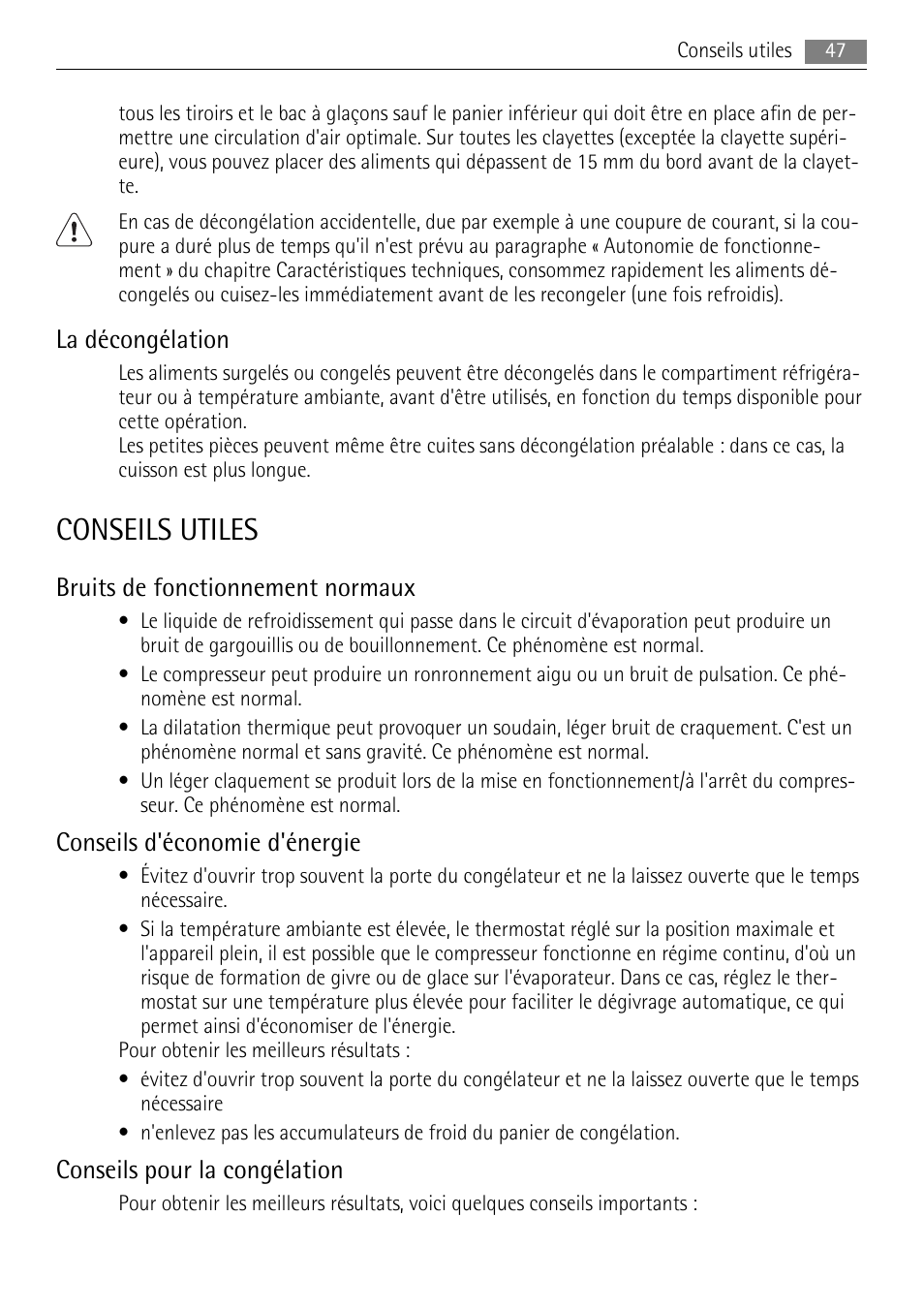 Conseils utiles 47

tous les tiroirs et le bac à glaçons sauf le panier inférieur qui doit être en place afin de permettre une circulation d'air optimale. Sur toutes les clayettes (exceptée la clayette supérieure), vous pouvez placer des aliments qui dépassent de 15 mm du bord avant de la clayette.

En cas de décongélation accidentelle, due par exemple à une coupure de courant, si la coupure a duré plus de temps qu'il n'est prévu au paragraphe « Autonomie de fonctionnement » du chapitre Caractéristiques techniques, consommez rapidement les aliments décongelés ou cuisez-les immédiatement avant de les recongeler (une fois refroidis).

La décongélation

Les aliments surgelés ou congelés peuvent être décongelés dans le compartiment réfrigérateur ou à température ambiante, avant d'être utilisés, en fonction du temps disponible pour cette opération.
Les petites pièces peuvent même être cuites sans décongélation préalable : dans ce cas, la cuisson est plus longue.

CONSEILS UTILES

Bruits de fonctionnement normaux

• Le liquide de refroidissement qui passe dans le circuit d'évaporation peut produire un bruit de gargouillis ou de bouillonnement. Ce phénomène est normal.
• Le compresseur peut produire un ronronnement aigu ou un bruit de pulsation. Ce phénomène est normal.
• La dilatation thermique peut provoquer un soudain, léger bruit de craquement. C'est un phénomène normal et sans gravité. Ce phénomène est normal.
• Un léger claquement se produit lors de la mise en fonctionnement/à l'arrêt du compresseur. Ce phénomène est normal.

Conseils d'économie d'énergie

• Évitez d'ouvrir trop souvent la porte du congélateur et ne la laissez ouverte que le temps nécessaire.
• Si la température ambiante est élevée, le thermostat réglé sur la position maximale et l'appareil plein, il est possible que le compresseur fonctionne en régime continu, d'où un risque de formation de givre ou de glace sur l'évaporateur. Dans ce cas, réglez le thermostat sur une température plus élevée pour faciliter le dégivrage automatique, ce qui permet ainsi d'économiser de l'énergie.
Pour obtenir les meilleurs résultats :
• évitez d'ouvrir trop souvent la porte du congélateur et ne la laissez ouverte que le temps nécessaire
• n'enlevez pas les accumulateurs de froid du panier de congélation.

Conseils pour la congélation

Pour obtenir les meilleurs résultats, voici quelques conseils importants :